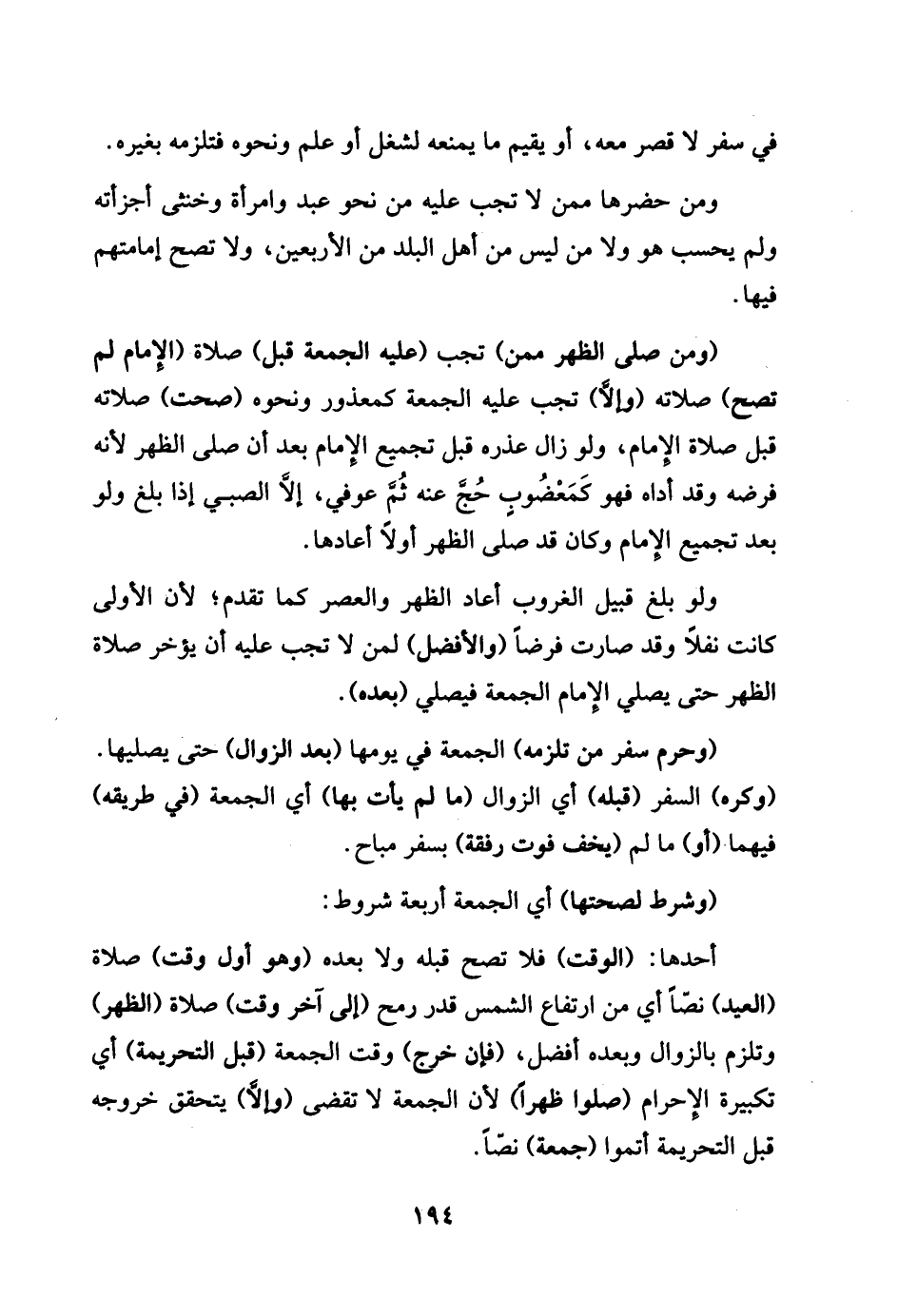 في سفر لا قصر معه، أو يقيم ما يمنعه لشغل أو علم ونحوه فتلزمه بغيره.

ومن حضرها ممن لا تجب عليه من نحو عبد وامرأة وخنثى أجزأته ولم يحسب هو ولا من ليس من أهل البلد من الأربعين، ولا تصح إمامتهم فيها.

(ومن صلى الظهر ممن) تجب (عليه الجمعة قبل) صلاة (الإمام لم تصح) صلاته (وإلاَّ) تجب عليه الجمعة كمعذور ونحوه (صحت) صلاته قبل صلاة الإمام، ولو زال عذره قبل تجميع الإمام بعد أن صلى الظهر لأنه فرضه وقد أداه فهو كَمَعْضُوبٍ حُجَّ عنه ثُمَّ عوفي، إلاَّ الصبي إذا بلغ ولو بعد تجميع الإمام وكان قد صلى الظهر أولاً أعادها.

ولو بلغ قبيل الغروب أعاد الظهر والعصر كما تقدم؛ لأن الأولى كانت نفلاً وقد صارت فرضاً (والأفضل) لمن لا تجب عليه أن يؤخر صلاة الظهر حتى يصلي الإمام الجمعة فيصلي (بعده).

(وحرم سفر من تلزمه) الجمعة في يومها (بعد الزوال) حتى يصليها. (وكره) السفر (قبله) أي الزوال (ما لم يأت بها) أي الجمعة (في طريقه) فيهما (أو) ما لم (يخف فوت رفقة) بسفر مباح.

(وشرط لصحتها) أي الجمعة أربعة شروط:

أحدها: (الوقت) فلا تصح قبله ولا بعده (وهو أول وقت) صلاة (العيد) نصّاً أي من ارتفاع الشمس قدر رمح (إلى آخر وقت) صلاة (الظهر) وتلزم بالزوال وبعده أفضل، (فإن خرج) وقت الجمعة (قبل التحريمة) أي تكبيرة الإحرام (صلوا ظهراً) لأن الجمعة لا تقضى (وإلاَّ) يتحقق خروجه قبل التحريمة أتموا (جمعة) نصّاً.

١٩٤